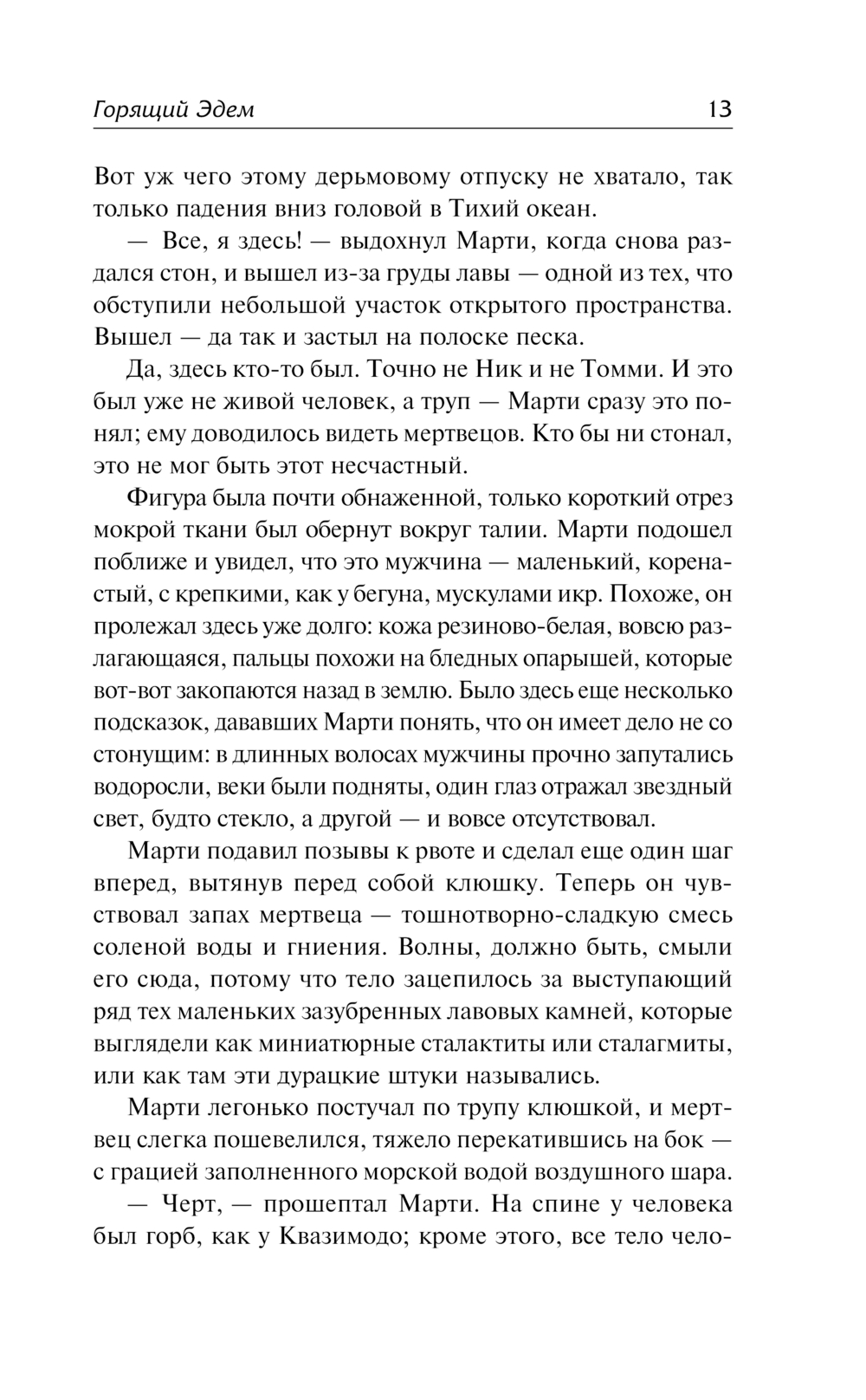 Горящий Эдем 13

Вот уж чего этому дерьмовому отпуску не хватало, так только падения вниз головой в Тихий океан.

— Все, я здесь! — выдохнул Марти, когда снова раздался стон, и вышел из-за груды лавы — одной из тех, что обступили небольшой участок открытого пространства. Вышел — да так и застыл на полоске песка.

Да, здесь кто-то был. Точно не Ник и не Томми. И это был уже не живой человек, а труп — Марти сразу это понял; ему доводилось видеть мертвецов. Кто бы ни стонал, это не мог быть этот несчастный.

Фигура была почти обнаженной, только короткий отрез мокрой ткани был обернут вокруг талии. Марти подошел поближе и увидел, что это мужчина — маленький, коренастый, с крепкими, как у бегуна, мускулами икр. Похоже, он пролежал здесь уже долго: кожа резиново-белая, вовсю разлагающаяся, пальцы похожи на бледных опарышей, которые вот-вот закопаются назад в землю. Было здесь еще несколько подсказок, дававших Марти понять, что он имеет дело не со стонущим: в длинных волосах мужчины прочно запутались водоросли, веки были подняты, один глаз отражал звездный свет, будто стекло, а другой — и вовсе отсутствовал.

Марти подавил позывы к рвоте и сделал еще один шаг вперед, вытянув перед собой клюшку. Теперь он чувствовал запах мертвеца — тошнотворно-сладкую смесь соленой воды и гниения. Волны, должно быть, смыли его сюда, потому что тело зацепилось за выступающий ряд тех маленьких зазубренных лавовых камней, которые выглядели как миниатюрные сталактиты или сталагмиты, или как там эти дурацкие штуки назывались.

Марти легонько постучал по трупу клюшкой, и мертвец слегка пошевелился, тяжело перекатившись на бок — с грацией заполненного морской водой воздушного шара.

— Черт, — прошептал Марти. На спине у человека был горб, как у Квазимодо; кроме этого, все тело чело-